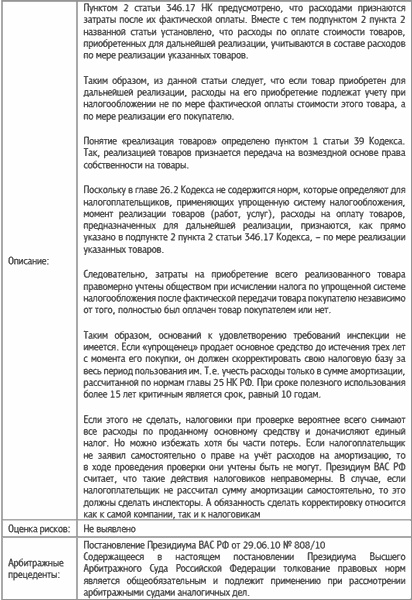 | | |
|---|---|
| Описание: | Пунктом 2 статьи 346.17 НК предусмотрено, что расходами признаются затраты после их фактической оплаты. Вместе с тем подпунктом 2 пункта 2 названной статьи установлено, что расходы по оплате стоимости товаров, приобретенных для дальнейшей реализации, учитываются в составе расходов по мере реализации указанных товаров.<br><br>Таким образом, из данной статьи следует, что если товар приобретен для дальнейшей реализации, расходы на его приобретение подлежат учету при налогообложении не по мере фактической оплаты стоимости этого товара, а по мере реализации его покупателю.<br><br>Понятие «реализация товаров» определено пунктом 1 статьи 39 Кодекса. Так, реализацией товаров признается передача на возмездной основе права собственности на товары.<br><br>Поскольку в главе 26.2 Кодекса не содержится норм, которые определяют для налогоплательщиков, применяющих упрощенную систему налогообложения, момент реализации товаров (работ, услуг), расходы на оплату товаров, предназначенных для дальнейшей реализации, признаются, как прямо указано в подпункте 2 пункта 2 статьи 346.17 Кодекса, – по мере реализации указанных товаров.<br><br>Следовательно, затраты на приобретение всего реализованного товара правомерно учтены обществом при исчислении налога по упрощенной системе налогообложения после фактической передачи товара покупателю независимо от того, полностью был оплачен товар покупателем или нет.<br><br>Таким образом, оснований к удовлетворению требований инспекции не имеется. Если «упрощенец» продает основное средство до истечения трех лет с момента его покупки, он должен скорректировать свою налоговую базу за весь период пользования им. Т.е. учесть расходы только в сумме амортизации, рассчитанной по нормам главы 25 НК РФ. При сроке полезного использования более 15 лет критичным является срок, равный 10 годам.<br><br>Если этого не сделать, налоговики при проверке вероятнее всего снимают все расходы по проданному основному средству и доначисляют единый налог. Но можно избежать хотя бы части потерь. Если налогоплательщик не заявил самостоятельно о праве на учёт расходов на амортизацию, то в ходе проведения проверки они учтены быть не могут. Президиум ВАС РФ считает, что такие действия налоговиков неправомерны. В случае, если налогоплательщик не рассчитал сумму амортизации самостоятельно, то это должны сделать инспекторы. А обязанность сделать корректировку относится как к самой компании, так и к налоговикам |
| Оценка рисков: | Не выявлено |
| Арбитражные прецеденты: | Постановление Президиума ВАС РФ от 29.06.10 № 808/10<br>Содержащееся в настоящем постановлении Президиума Высшего Арбитражного Суда Российской Федерации толкование правовых норм является общеобязательным и подлежит применению при рассмотрении арбитражными судами аналогичных дел. |